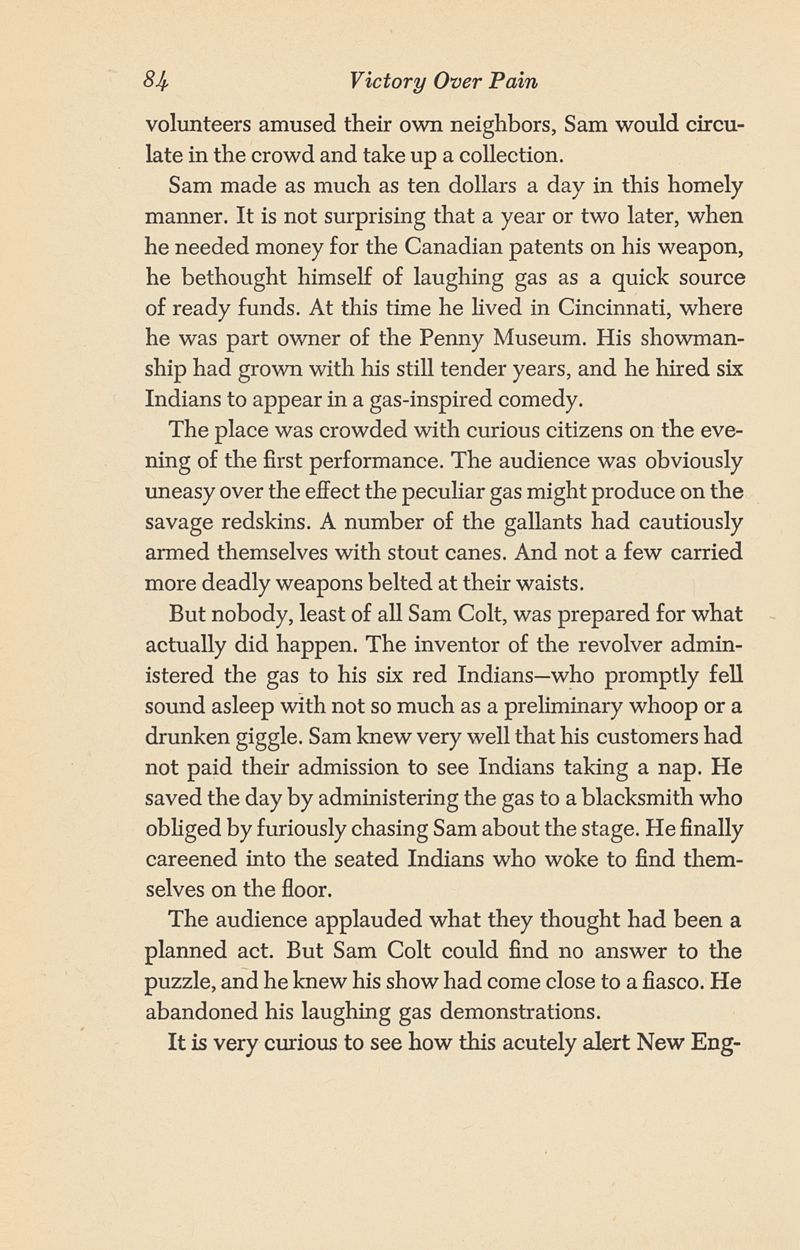 84 Victory Over Pain

volunteers amused their own neighbors, Sam would circulate in the crowd and take up a collection.

Sam made as much as ten dollars a day in this homely manner. It is not surprising that a year or two later, when he needed money for the Canadian patents on his weapon, he bethought himself of laughing gas as a quick source of ready funds. At this time he lived in Cincinnati, where he was part owner of the Penny Museum. His showmanship had grown with his still tender years, and he hired six Indians to appear in a gas-inspired comedy.

The place was crowded with curious citizens on the evening of the first performance. The audience was obviously uneasy over the effect the peculiar gas might produce on the savage redskins. A number of the gallants had cautiously armed themselves with stout canes. And not a few carried more deadly weapons belted at their waists.

But nobody, least of all Sam Colt, was prepared for what actually did happen. The inventor of the revolver administered the gas to his six red Indians—who promptly fell sound asleep with not so much as a preliminary whoop or a drunken giggle. Sam knew very well that his customers had not paid their admission to see Indians taking a nap. He saved the day by administering the gas to a blacksmith who obliged by furiously chasing Sam about the stage. He finally careened into the seated Indians who woke to find themselves on the floor.

The audience applauded what they thought had been a planned act. But Sam Colt could find no answer to the puzzle, and he knew his show had come close to a fiasco. He abandoned his laughing gas demonstrations.

It is very curious to see how this acutely alert New Eng-